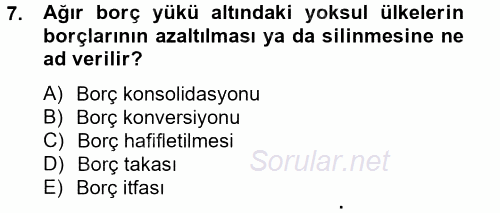 7. Ağır borç yükü altındaki yoksul ülkelerin borçlarının azaltılması ya da silinmesine ne ad verilir?

A) Borç konsolidasyonu
B) Borç konversiyonu
C) Borç hafifletilmesi
D) Borç takası
E) Borç itfası

Sorular.net